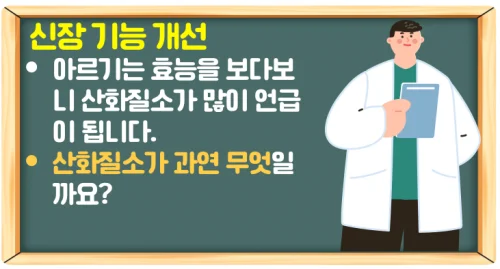 신장 기능 개선

• 아르기는 효능을 보다보니 산화질소가 많이 언급이 됩니다.

• 산화질소가 과연 무엇일까요?